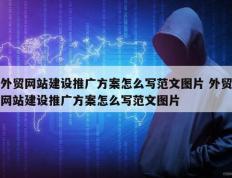 外贸网站建设推广方案怎么写范文图片 外贸网站建设推广方案怎么写范文图片